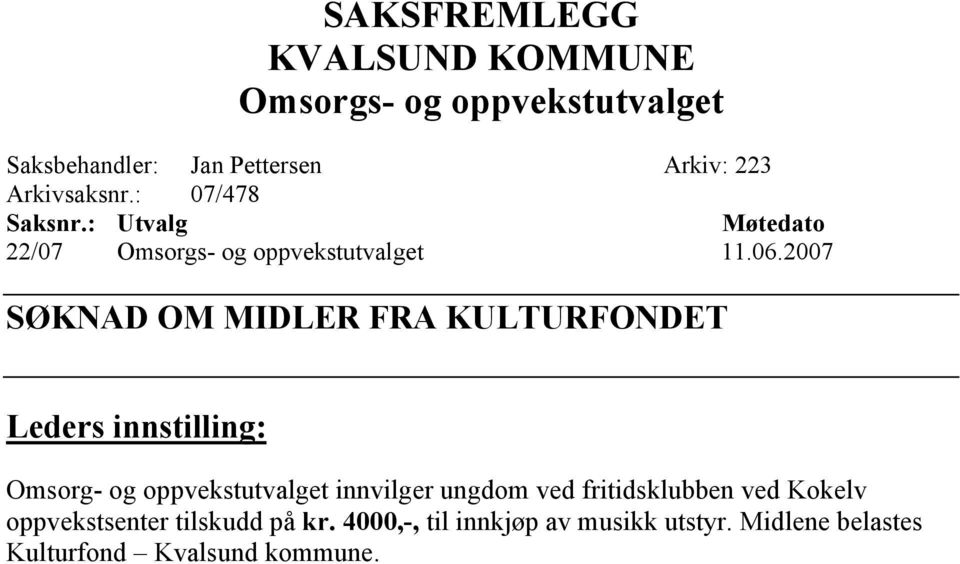 SAKSFREMLEGG
KVALSUND KOMMUNE
Omsorgs- og oppvekstutvalget

Saksbehandler: Jan Pettersen Arkiv: 223
Arkivsaksnr.: 07/478

| Saksnr.: | Utvalg | Møtedato |
|---|---|---|
| 22/07 | Omsorgs- og oppvekstutvalget | 11.06.2007 |

SØKNAD OM MIDLER FRA KULTURFONDET

Leders innstilling:

Omsorg- og oppvekstutvalget innvilger ungdom ved fritidsklubben ved Kokelv oppvekstsenter tilskudd på kr. 4000,-, til innkjøp av musikk utstyr. Midlene belastes Kulturfond – Kvalsund kommune.